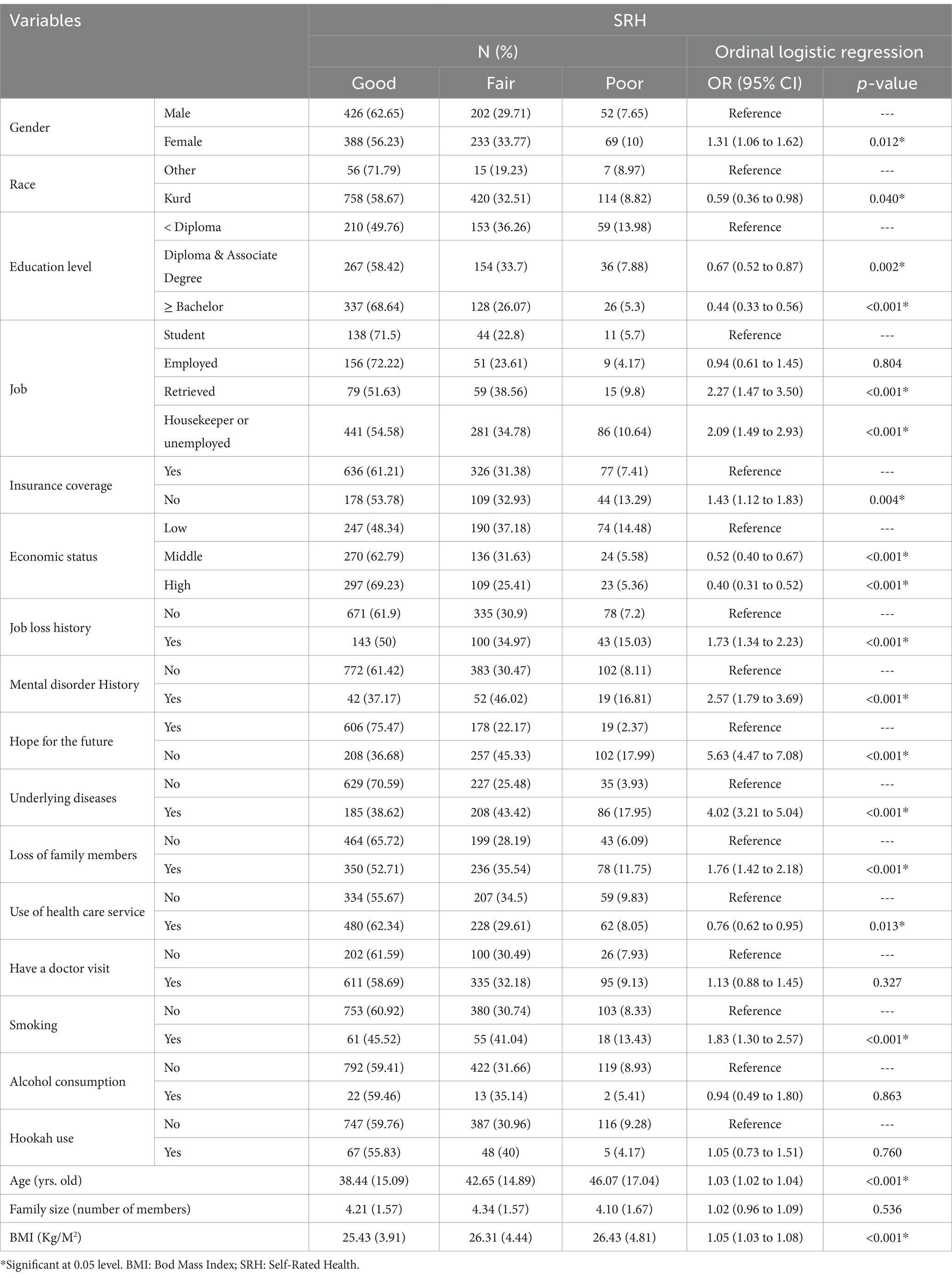 | Variables | | SRH | | | | |
|---|---|---|---|---|---|---|
| | | N (%) | | | Ordinal logistic regression | |
| | | Good | Fair | Poor | OR (95% CI) | *p*-value |
| Gender | Male | 426 (62.65) | 202 (29.71) | 52 (7.65) | Reference | --- |
| | Female | 388 (56.23) | 233 (33.77) | 69 (10) | 1.31 (1.06 to 1.62) | 0.012* |
| Race | Other | 56 (71.79) | 15 (19.23) | 7 (8.97) | Reference | --- |
| | Kurd | 758 (58.67) | 420 (32.51) | 114 (8.82) | 0.59 (0.36 to 0.98) | 0.040* |
| Education level | < Diploma | 210 (49.76) | 153 (36.26) | 59 (13.98) | Reference | --- |
| | Diploma & Associate Degree | 267 (58.42) | 154 (33.7) | 36 (7.88) | 0.67 (0.52 to 0.87) | 0.002* |
| | ≥ Bachelor | 337 (68.64) | 128 (26.07) | 26 (5.3) | 0.44 (0.33 to 0.56) | <0.001* |
| Job | Student | 138 (71.5) | 44 (22.8) | 11 (5.7) | Reference | --- |
| | Employed | 156 (72.22) | 51 (23.61) | 9 (4.17) | 0.94 (0.61 to 1.45) | 0.804 |
| | Retrieved | 79 (51.63) | 59 (38.56) | 15 (9.8) | 2.27 (1.47 to 3.50) | <0.001* |
| | Housekeeper or unemployed | 441 (54.58) | 281 (34.78) | 86 (10.64) | 2.09 (1.49 to 2.93) | <0.001* |
| Insurance coverage | Yes | 636 (61.21) | 326 (31.38) | 77 (7.41) | Reference | --- |
| | No | 178 (53.78) | 109 (32.93) | 44 (13.29) | 1.43 (1.12 to 1.83) | 0.004* |
| Economic status | Low | 247 (48.34) | 190 (37.18) | 74 (14.48) | Reference | --- |
| | Middle | 270 (62.79) | 136 (31.63) | 24 (5.58) | 0.52 (0.40 to 0.67) | <0.001* |
| | High | 297 (69.23) | 109 (25.41) | 23 (5.36) | 0.40 (0.31 to 0.52) | <0.001* |
| Job loss history | No | 671 (61.9) | 335 (30.9) | 78 (7.2) | Reference | --- |
| | Yes | 143 (50) | 100 (34.97) | 43 (15.03) | 1.73 (1.34 to 2.23) | <0.001* |
| Mental disorder History | No | 772 (61.42) | 383 (30.47) | 102 (8.11) | Reference | --- |
| | Yes | 42 (37.17) | 52 (46.02) | 19 (16.81) | 2.57 (1.79 to 3.69) | <0.001* |
| Hope for the future | Yes | 606 (75.47) | 178 (22.17) | 19 (2.37) | Reference | --- |
| | No | 208 (36.68) | 257 (45.33) | 102 (17.99) | 5.63 (4.47 to 7.08) | <0.001* |
| Underlying diseases | No | 629 (70.59) | 227 (25.48) | 35 (3.93) | Reference | --- |
| | Yes | 185 (38.62) | 208 (43.42) | 86 (17.95) | 4.02 (3.21 to 5.04) | <0.001* |
| Loss of family members | No | 464 (65.72) | 199 (28.19) | 43 (6.09) | Reference | --- |
| | Yes | 350 (52.71) | 236 (35.54) | 78 (11.75) | 1.76 (1.42 to 2.18) | <0.001* |
| Use of health care service | No | 334 (55.67) | 207 (34.5) | 59 (9.83) | Reference | --- |
| | Yes | 480 (62.34) | 228 (29.61) | 62 (8.05) | 0.76 (0.62 to 0.95) | 0.013* |
| Have a doctor visit | No | 202 (61.59) | 100 (30.49) | 26 (7.93) | Reference | --- |
| | Yes | 611 (58.69) | 335 (32.18) | 95 (9.13) | 1.13 (0.88 to 1.45) | 0.327 |
| Smoking | No | 753 (60.92) | 380 (30.74) | 103 (8.33) | Reference | --- |
| | Yes | 61 (45.52) | 55 (41.04) | 18 (13.43) | 1.83 (1.30 to 2.57) | <0.001* |
| Alcohol consumption | No | 792 (59.41) | 422 (31.66) | 119 (8.93) | Reference | --- |
| | Yes | 22 (59.46) | 13 (35.14) | 2 (5.41) | 0.94 (0.49 to 1.80) | 0.863 |
| Hookah use | No | 747 (59.76) | 387 (30.96) | 116 (9.28) | Reference | --- |
| | Yes | 67 (55.83) | 48 (40) | 5 (4.17) | 1.05 (0.73 to 1.51) | 0.760 |
| Age (yrs. old) | | 38.44 (15.09) | 42.65 (14.89) | 46.07 (17.04) | 1.03 (1.02 to 1.04) | <0.001* |
| Family size (number of members) | | 4.21 (1.57) | 4.34 (1.57) | 4.10 (1.67) | 1.02 (0.96 to 1.09) | 0.536 |
| BMI (Kg/M$^2$) | | 25.43 (3.91) | 26.31 (4.44) | 26.43 (4.81) | 1.05 (1.03 to 1.08) | <0.001* |

*Significant at 0.05 level. BMI: Bod Mass Index; SRH: Self-Rated Health.